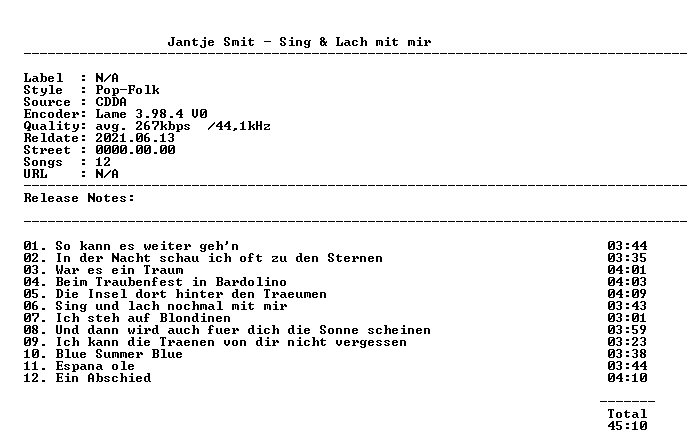 Jantje Smit - Sing & Lach mit mir

Label : N/A
Style : Pop-Folk
Source : CDDA
Encoder: Lame 3.98.4 V0
Quality: avg. 267kbps /44,1kHz
Reldate: 2021.06.13
Street : 0000.00.00
Songs : 12
URL : N/A

Release Notes:

01. So kann es weiter geh'n 03:44
02. In der Nacht schau ich oft zu den Sternen 03:35
03. War es ein Traum 04:01
04. Beim Traubenfest in Bardolino 04:03
05. Die Insel dort hinter den Traeumen 04:09
06. Sing und lach nochmal mit mir 03:43
07. Ich steh auf Blondinen 03:01
08. Und dann wird auch fuer dich die Sonne scheinen 03:59
09. Ich kann die Traenen von dir nicht vergessen 03:23
10. Blue Summer Blue 03:38
11. Espana ole 03:44
12. Ein Abschied 04:10

Total
45:10